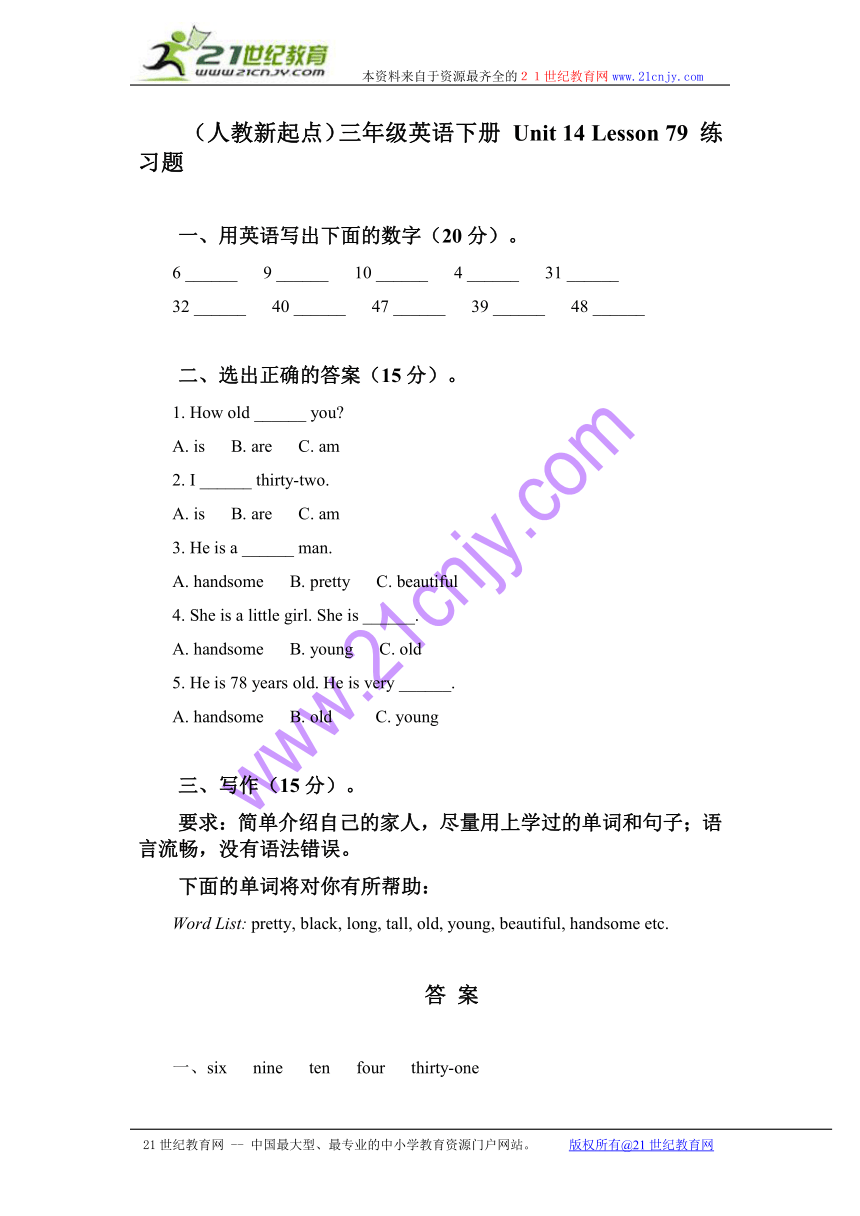 21世纪教育
www.21cnjy.com
本资料来自于资源最齐全的２１世纪教育网 www.21cnjy.com

（人教新起点）三年级英语下册 Unit 14 Lesson 79 练习题

一、用英语写出下面的数字（20 分）。

6 ______ 9 ______ 10 ______ 4 ______ 31 ______
32 ______ 40 ______ 47 ______ 39 ______ 48 ______

二、选出正确的答案（15 分）。

1. How old ______ you?
A. is B. are C. am
2. I ______ thirty-two.
A. is B. are C. am
3. He is a ______ man.
A. handsome B. pretty C. beautiful
4. She is a little girl. She is ______.
A. handsome B. young C. old
5. He is 78 years old. He is very ______.
A. handsome B. old C. young

三、写作（15 分）。

要求：简单介绍自己的家人，尽量用上学过的单词和句子；语言流畅，没有语法错误。

下面的单词将对你有所帮助：

Word List: pretty, black, long, tall, old, young, beautiful, handsome etc.

答 案

一、six nine ten four thirty-one

www.21cnjy.com

21 世纪教育网 -- 中国最大型、最专业的中小学教育资源门户网站。 版权所有@21 世纪教育网